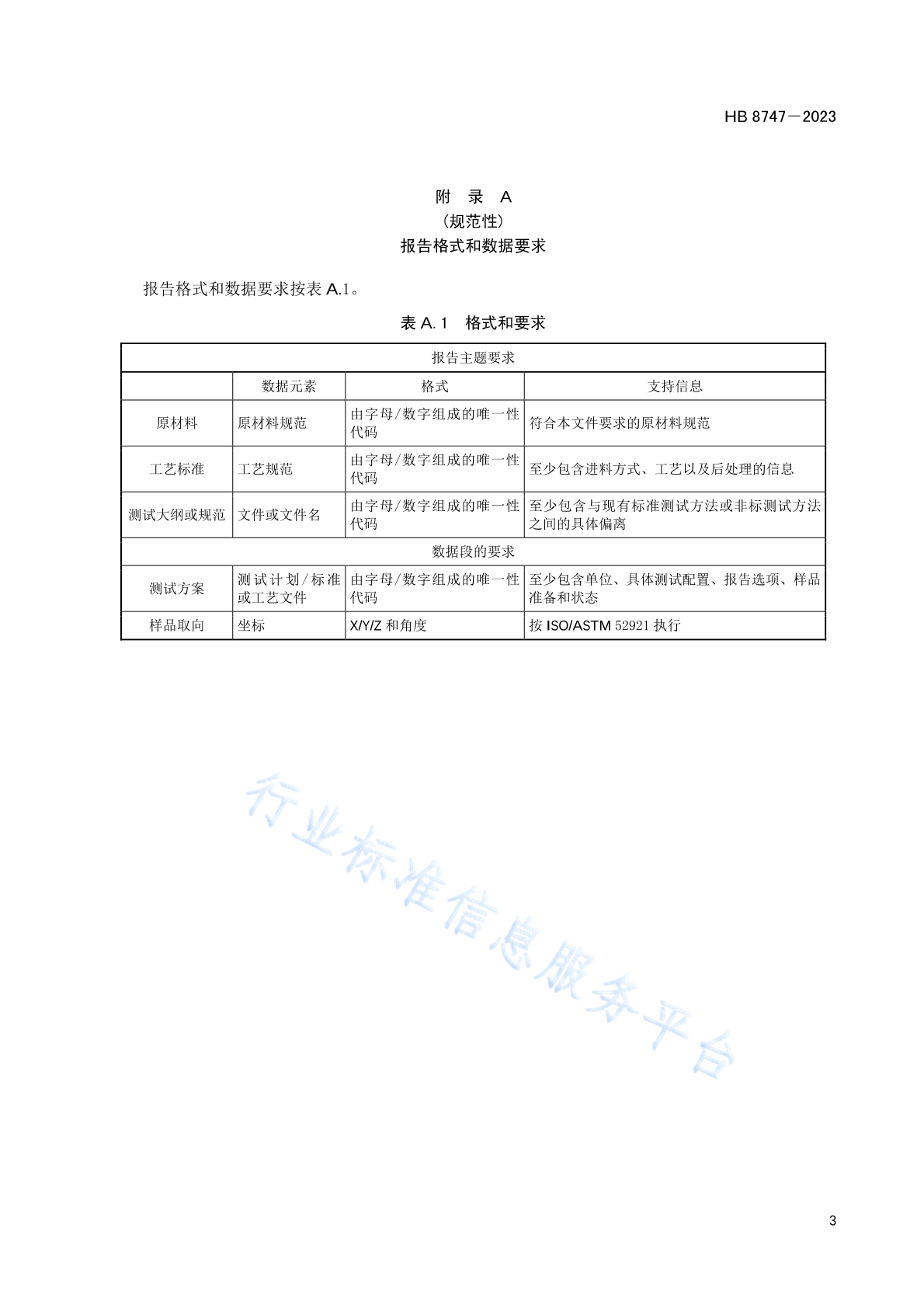 HB 8747—2023

附　录　A
（规范性）
报告格式和数据要求

报告格式和数据要求按表 A.1。

表 A.1　格式和要求

| 报告主题要求 | | | |
|---|---|---|---|
| | 数据元素 | 格式 | 支持信息 |
| 原材料 | 原材料规范 | 由字母/数字组成的唯一性代码 | 符合本文件要求的原材料规范 |
| 工艺标准 | 工艺规范 | 由字母/数字组成的唯一性代码 | 至少包含进料方式、工艺以及后处理的信息 |
| 测试大纲或规范 | 文件或文件名 | 由字母/数字组成的唯一性代码 | 至少包含与现有标准测试方法或非标测试方法之间的具体偏离 |
| 数据段的要求 | | | |
| 测试方案 | 测试计划/标准或工艺文件 | 由字母/数字组成的唯一性代码 | 至少包含单位、具体测试配置、报告选项、样品准备和状态 |
| 样品取向 | 坐标 | X/Y/Z 和角度 | 按 ISO/ASTM 52921 执行 |

行业标准信息服务平台

3